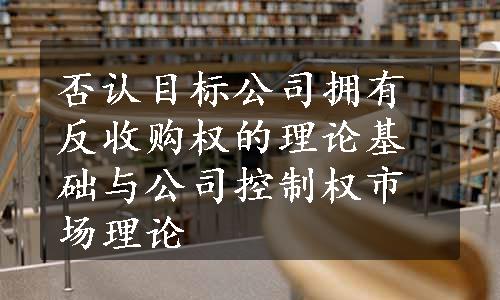 否认目标公司拥有反收购权的理论基础与公司控制权市场理论